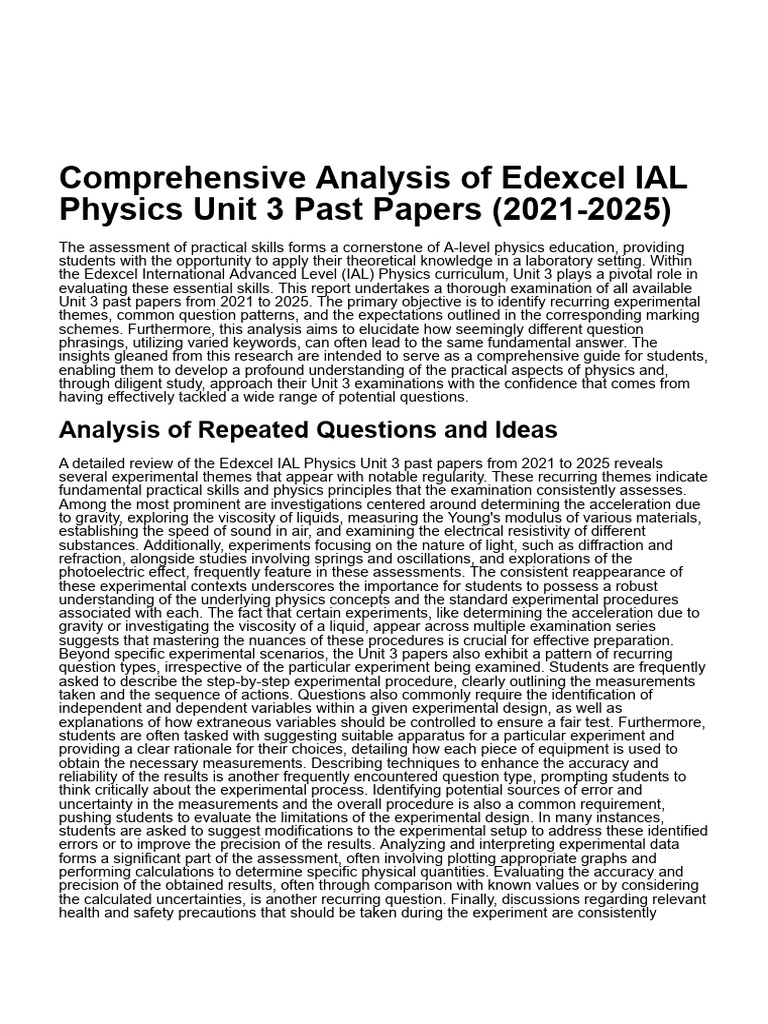 Comprehensive Analysis of Edexcel IAL Physics Unit 3 Past Papers (2021-2025)

The assessment of practical skills forms a cornerstone of A-level physics education, providing students with the opportunity to apply their theoretical knowledge in a laboratory setting. Within the Edexcel International Advanced Level (IAL) Physics curriculum, Unit 3 plays a pivotal role in evaluating these essential skills. This report undertakes a thorough examination of all available Unit 3 past papers from 2021 to 2025. The primary objective is to identify recurring experimental themes, common question patterns, and the expectations outlined in the corresponding marking schemes. Furthermore, this analysis aims to elucidate how seemingly different question phrasings, utilizing varied keywords, can often lead to the same fundamental answer. The insights gleaned from this research are intended to serve as a comprehensive guide for students, enabling them to develop a profound understanding of the practical aspects of physics and, through diligent study, approach their Unit 3 examinations with the confidence that comes from having effectively tackled a wide range of potential questions.

Analysis of Repeated Questions and Ideas

A detailed review of the Edexcel IAL Physics Unit 3 past papers from 2021 to 2025 reveals several experimental themes that appear with notable regularity. These recurring themes indicate fundamental practical skills and physics principles that the examination consistently assesses. Among the most prominent are investigations centered around determining the acceleration due to gravity, exploring the viscosity of liquids, measuring the Young's modulus of various materials, establishing the speed of sound in air, and examining the electrical resistivity of different substances. Additionally, experiments focusing on the nature of light, such as diffraction and refraction, alongside studies involving springs and oscillations, and explorations of the photoelectric effect, frequently feature in these assessments. The consistent reappearance of these experimental contexts underscores the importance for students to possess a robust understanding of the underlying physics concepts and the standard experimental procedures associated with each. The fact that certain experiments, like determining the acceleration due to gravity or investigating the viscosity of a liquid, appear across multiple examination series suggests that mastering the nuances of these procedures is crucial for effective preparation. Beyond specific experimental scenarios, the Unit 3 papers also exhibit a pattern of recurring question types, irrespective of the particular experiment being examined. Students are frequently asked to describe the step-by-step experimental procedure, clearly outlining the measurements taken and the sequence of actions. Questions also commonly require the identification of independent and dependent variables within a given experimental design, as well as explanations of how extraneous variables should be controlled to ensure a fair test. Furthermore, students are often tasked with suggesting suitable apparatus for a particular experiment and providing a clear rationale for their choices, detailing how each piece of equipment is used to obtain the necessary measurements. Describing techniques to enhance the accuracy and reliability of the results is another frequently encountered question type, prompting students to think critically about the experimental process. Identifying potential sources of error and uncertainty in the measurements and the overall procedure is also a common requirement, pushing students to evaluate the limitations of the experimental design. In many instances, students are asked to suggest modifications to the experimental setup to address these identified errors or to improve the precision of the results. Analyzing and interpreting experimental data forms a significant part of the assessment, often involving plotting appropriate graphs and performing calculations to determine specific physical quantities. Evaluating the accuracy and precision of the obtained results, often through comparison with known values or by considering the calculated uncertainties, is another recurring question. Finally, discussions regarding relevant health and safety precautions that should be taken during the experiment are consistently